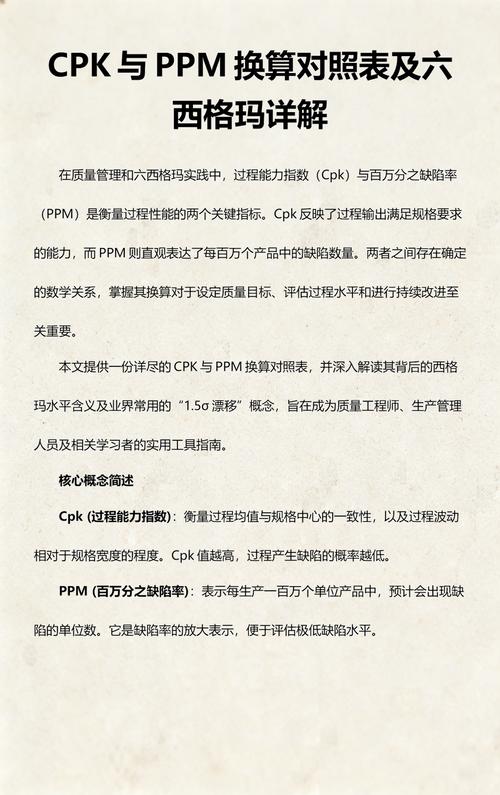 CPK 与 PPM 换算对照表及六西格玛详解

在质量管理和六西格玛实践中，过程能力指数（Cpk）与百万分之缺陷率（PPM）是衡量过程性能的两个关键指标。Cpk 反映了过程输出满足规格要求的能力，而 PPM 则直观表达了每百万个产品中的缺陷数量。两者之间存在确定的数学关系，掌握其换算对于设定质量目标、评估过程水平和进行持续改进至关重要。

本文提供一份详尽的 CPK 与 PPM 换算对照表，并深入解读其背后的西格玛水平含义及业界常用的“1.5σ 漂移”概念，旨在成为质量工程师、生产管理人员及相关学习者的实用工具指南。

核心概念简述

Cpk (过程能力指数)：衡量过程均值与规格中心的一致性，以及过程波动相对于规格宽度的程度。Cpk 值越高，过程产生缺陷的概率越低。

PPM (百万分之缺陷率)：表示每生产一百万个单位产品中，预计会出现缺陷的单位数。它是缺陷率的放大表示，便于评估极低缺陷水平。